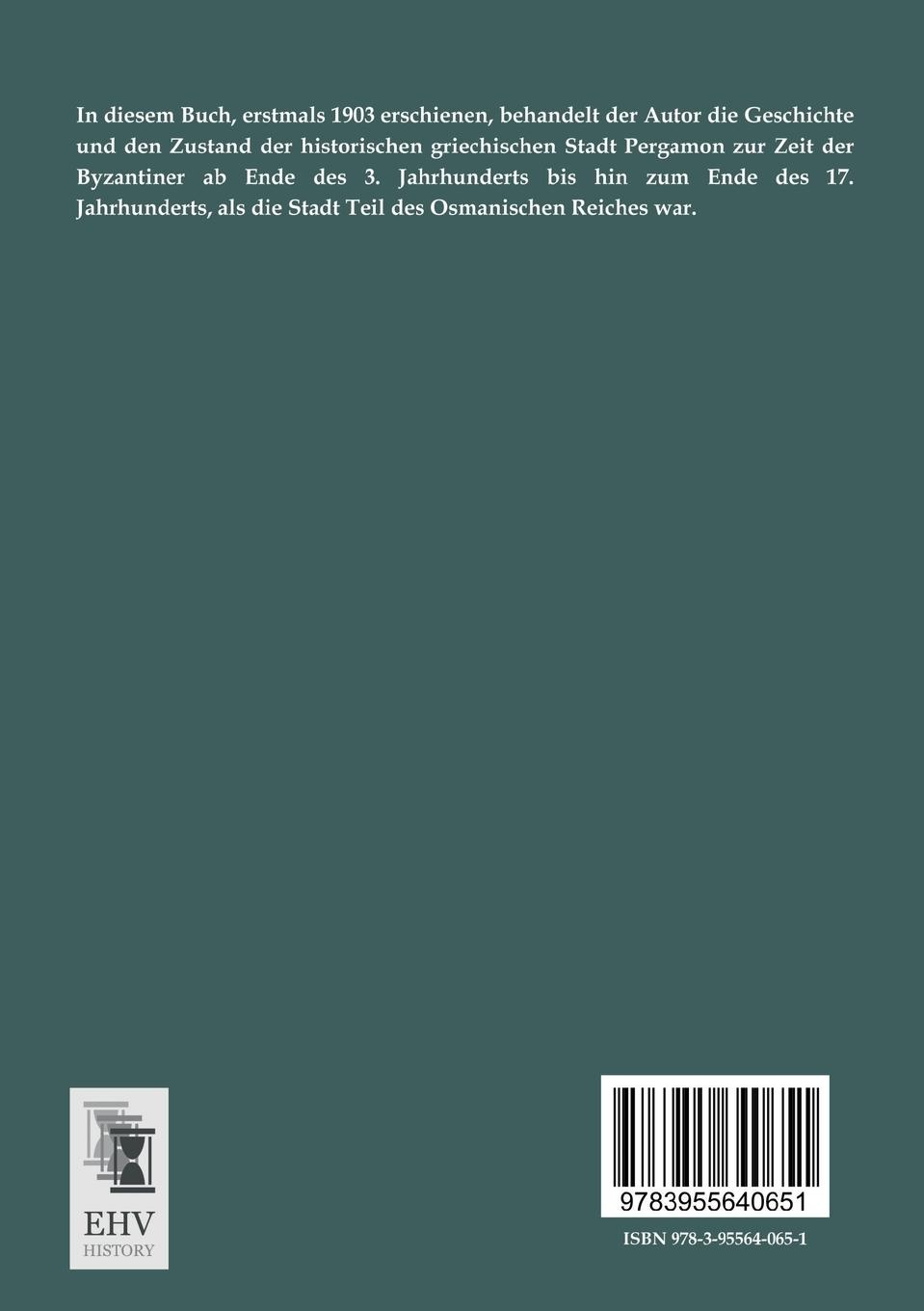 In diesem Buch, erstmals 1903 erschienen, behandelt der Autor die Geschichte und den Zustand der historischen griechischen Stadt Pergamon zur Zeit der Byzantiner ab Ende des 3. Jahrhunderts bis hin zum Ende des 17. Jahrhunderts, als die Stadt Teil des Osmanischen Reiches war.

EHV
HISTORY

9783955640651

ISBN 978-3-95564-065-1